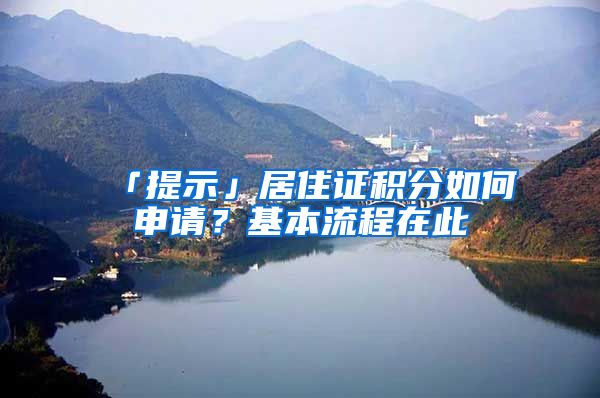 「提示」居住证积分如何申请？基本流程在此